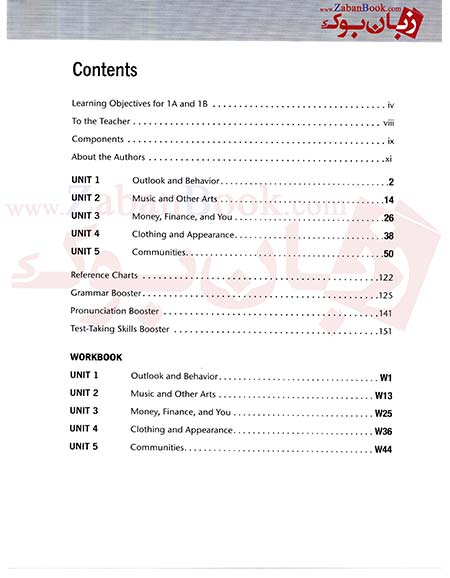 www.ZabanBook.com
زبان بوک

Contents

Learning Objectives for 1A and 1B .......... iv
To the Teacher .......... viii
Components .......... ix
About the Authors .......... xi

UNIT 1 Outlook and Behavior .......... 2
UNIT 2 Music and Other Arts .......... 14
UNIT 3 Money, Finance, and You .......... 26
UNIT 4 Clothing and Appearance .......... 38
UNIT 5 Communities .......... 50

Reference Charts .......... 122
Grammar Booster .......... 125
Pronunciation Booster .......... 141
Test-Taking Skills Booster .......... 151

WORKBOOK
UNIT 1 Outlook and Behavior .......... W1
UNIT 2 Music and Other Arts .......... W13
UNIT 3 Money, Finance, and You .......... W25
UNIT 4 Clothing and Appearance .......... W36
UNIT 5 Communities .......... W44

www.ZabanBook.com
زبان بوک